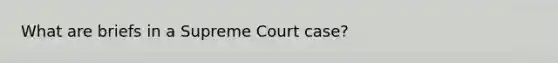 What are briefs in a Supreme Court case?